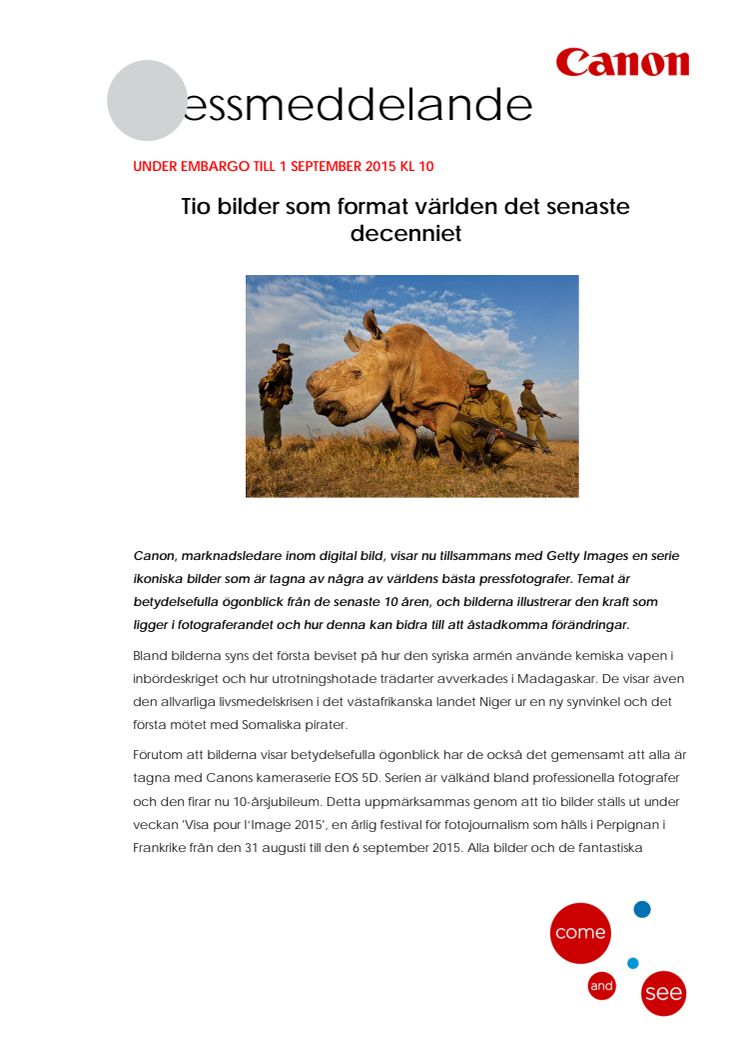 Canon

essmeddelande

UNDER EMBARGO TILL 1 SEPTEMBER 2015 KL 10

Tio bilder som format världen det senaste decenniet

Canon, marknadsledare inom digital bild, visar nu tillsammans med Getty Images en serie ikoniska bilder som är tagna av några av världens bästa pressfotografer. Temat är betydelsefulla ögonblick från de senaste 10 åren, och bilderna illustrerar den kraft som ligger i fotograferandet och hur denna kan bidra till att åstadkomma förändringar.

Bland bilderna syns det första beviset på hur den syriska armén använde kemiska vapen i inbördeskriget och hur utrotningshotade trädarter avverkades i Madagaskar. De visar även den allvarliga livsmedelskrisen i det västafrikanska landet Niger ur en ny synvinkel och det första mötet med Somaliska pirater.

Förutom att bilderna visar betydelsefulla ögonblick har de också det gemensamt att alla är tagna med Canons kameraserie EOS 5D. Serien är välkänd bland professionella fotografer och den firar nu 10-årsjubileum. Detta uppmärksammas genom att tio bilder ställs ut under veckan 'Visa pour l'Image 2015', en årlig festival för fotojournalism som hålls i Perpignan i Frankrike från den 31 augusti till den 6 september 2015. Alla bilder och de fantastiska

come
and
see